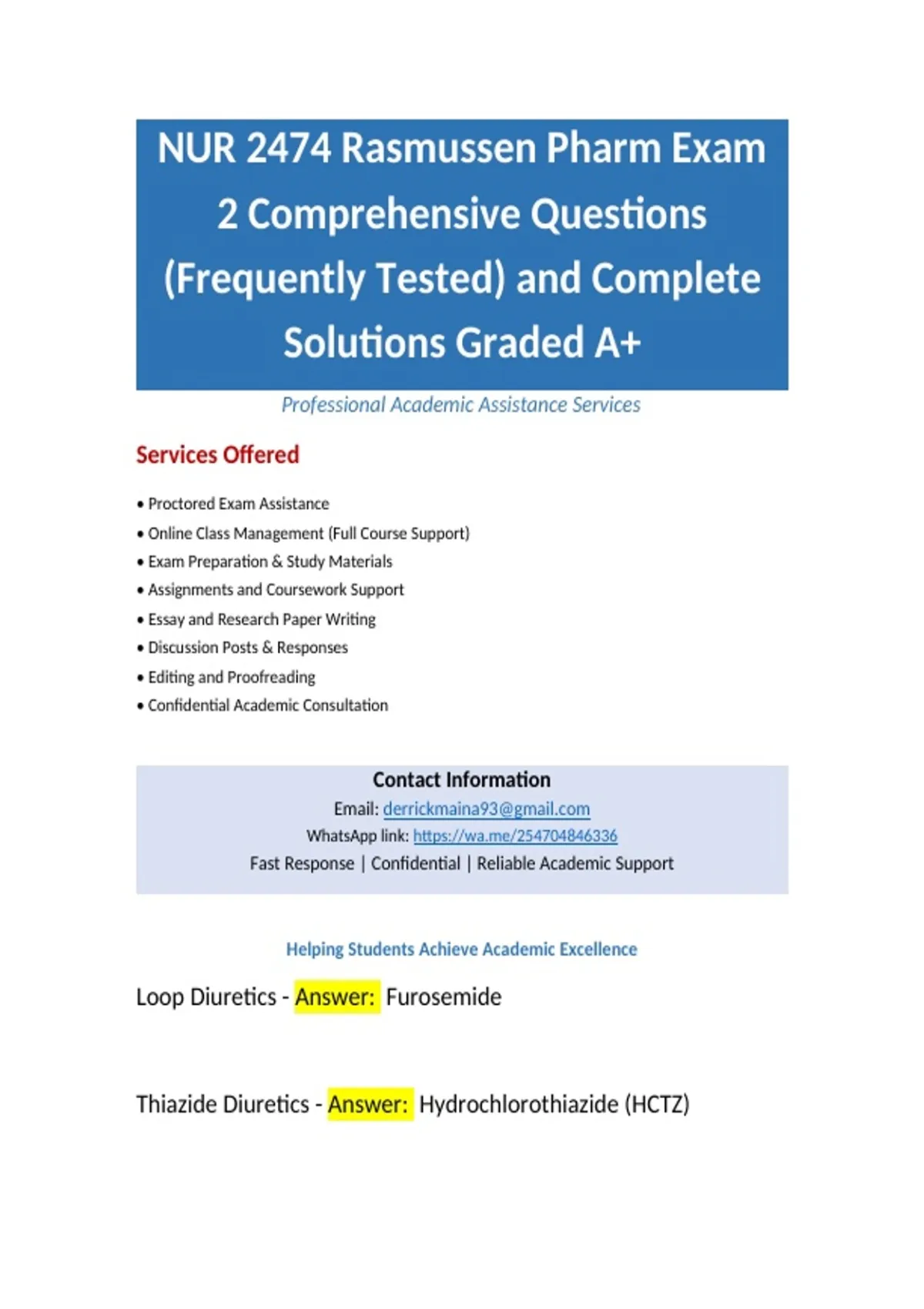 NUR 2474 Rasmussen Pharm Exam 2 Comprehensive Questions (Frequently Tested) and Complete Solutions Graded A+

Professional Academic Assistance Services

Services Offered

• Proctored Exam Assistance
• Online Class Management (Full Course Support)
• Exam Preparation & Study Materials
• Assignments and Coursework Support
• Essay and Research Paper Writing
• Discussion Posts & Responses
• Editing and Proofreading
• Confidential Academic Consultation

Contact Information
Email: derrickmaina93@gmail.com
WhatsApp link: https://wa.me/254704846336
Fast Response | Confidential | Reliable Academic Support

Helping Students Achieve Academic Excellence

Loop Diuretics - Answer: Furosemide

Thiazide Diuretics - Answer: Hydrochlorothiazide (HCTZ)